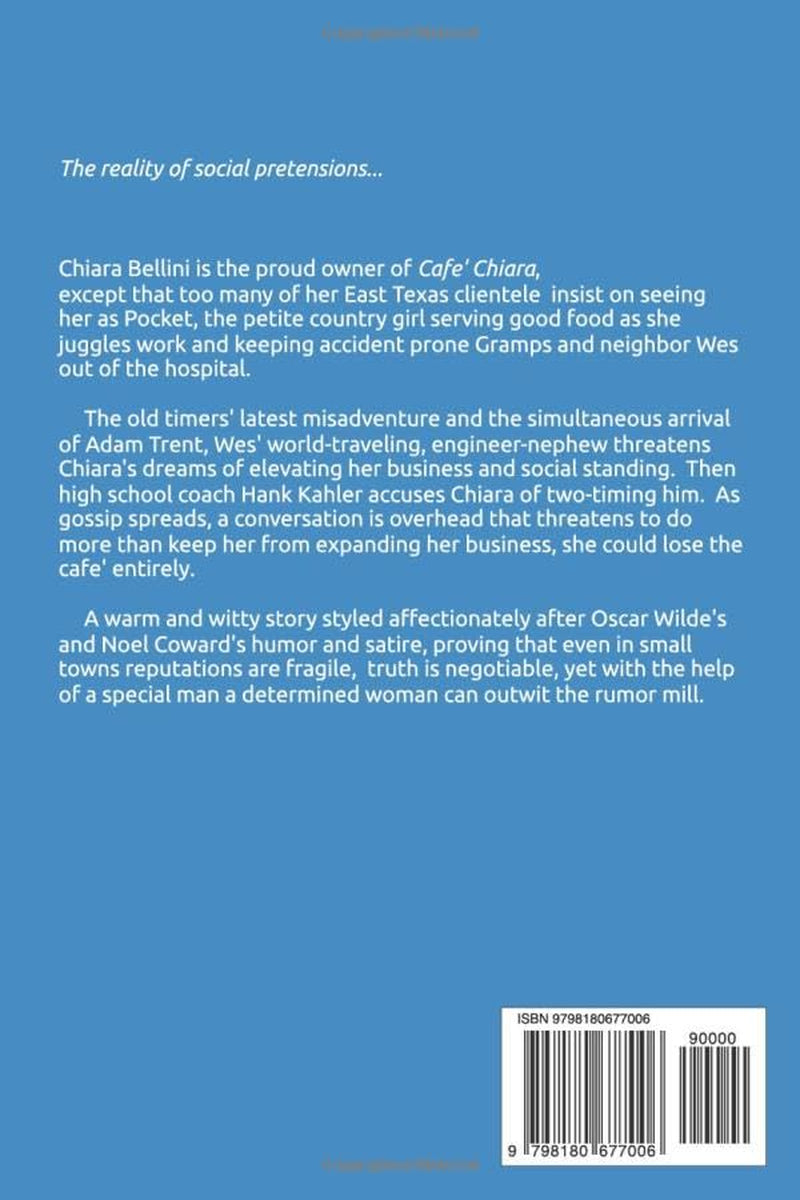 The reality of social pretensions...

Chiara Bellini is the proud owner of Cafe' Chiara, except that too many of her East Texas clientele insist on seeing her as Pocket, the petite country girl serving good food as she juggles work and keeping accident prone Gramps and neighbor Wes out of the hospital.

The old timers' latest misadventure and the simultaneous arrival of Adam Trent, Wes' world-traveling, engineer-nephew threatens Chiara's dreams of elevating her business and social standing. Then high school coach Hank Kahler accuses Chiara of two-timing him. As gossip spreads, a conversation is overhead that threatens to do more than keep her from expanding her business, she could lose the cafe' entirely.

A warm and witty story styled affectionately after Oscar Wilde's and Noel Coward's humor and satire, proving that even in small towns reputations are fragile, truth is negotiable, yet with the help of a special man a determined woman can outwit the rumor mill.

ISBN 9798180677006

90000

9 798180 677006